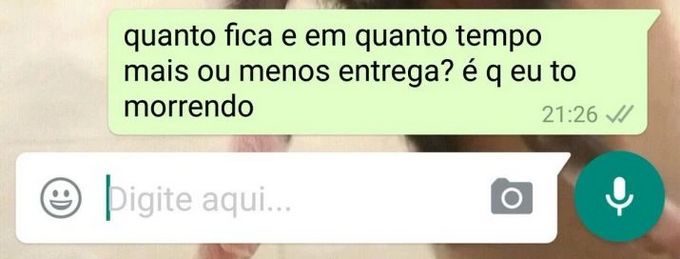 quanto fica e em quanto tempo mais ou menos entrega? é q eu to morrendo
21:26

Digite aqui...